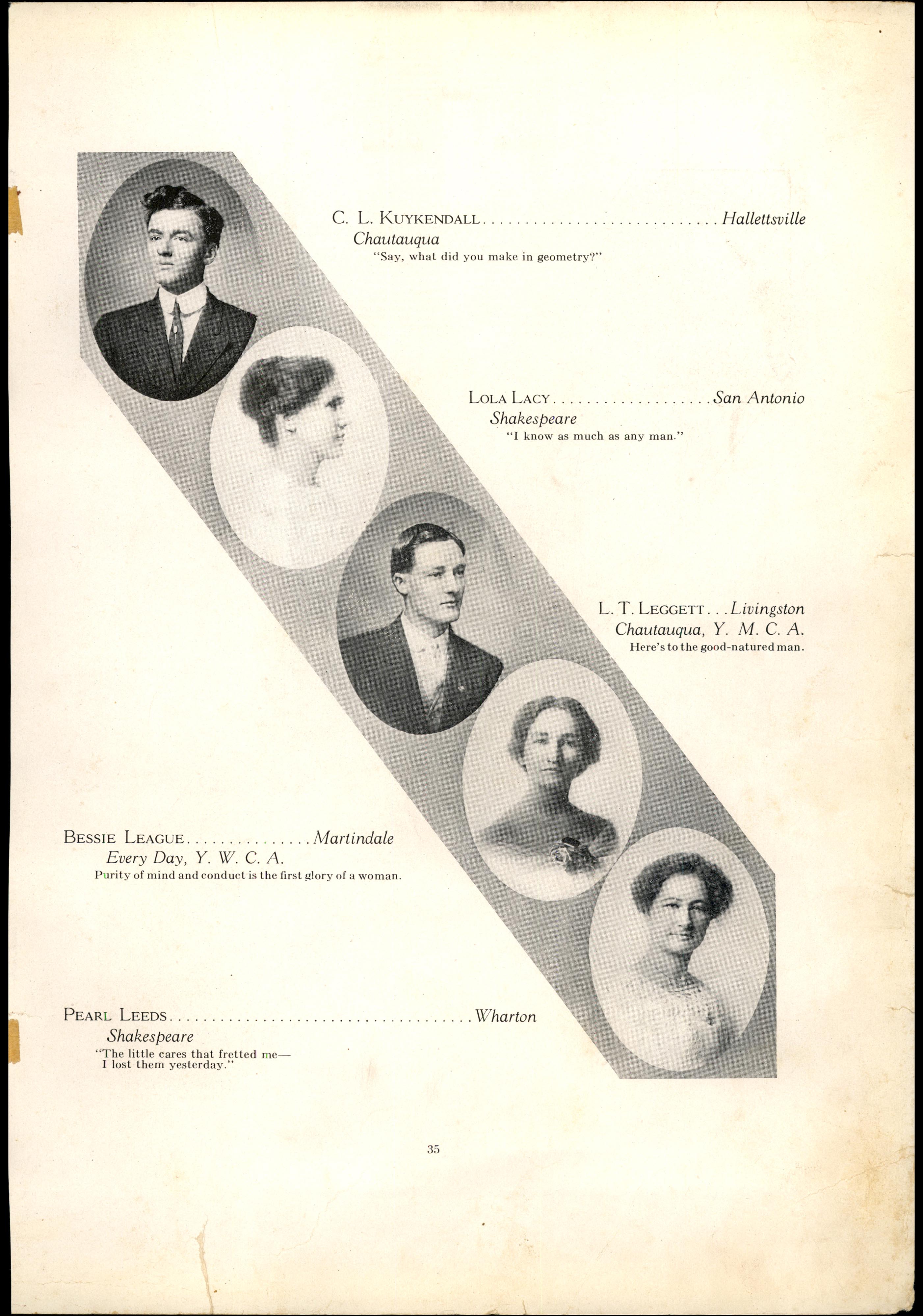 C. L. KUYKENDALL Hallettsville
Chautauqua
"Say, what did you make in geometry?"

LOLA LACY San Antonio
Shakespeare
"I know as much as any man."

L. T. LEGGETT Livingston
Chautauqua, Y. M. C. A.
Here's to the good-natured man.

BESSIE LEAGUE Martindale
Every Day, Y. W. C. A.
Purity of mind and conduct is the first glory of a woman.

PEARL LEEDS Wharton
Shakespeare
"The little cares that fretted me—
I lost them yesterday."

35